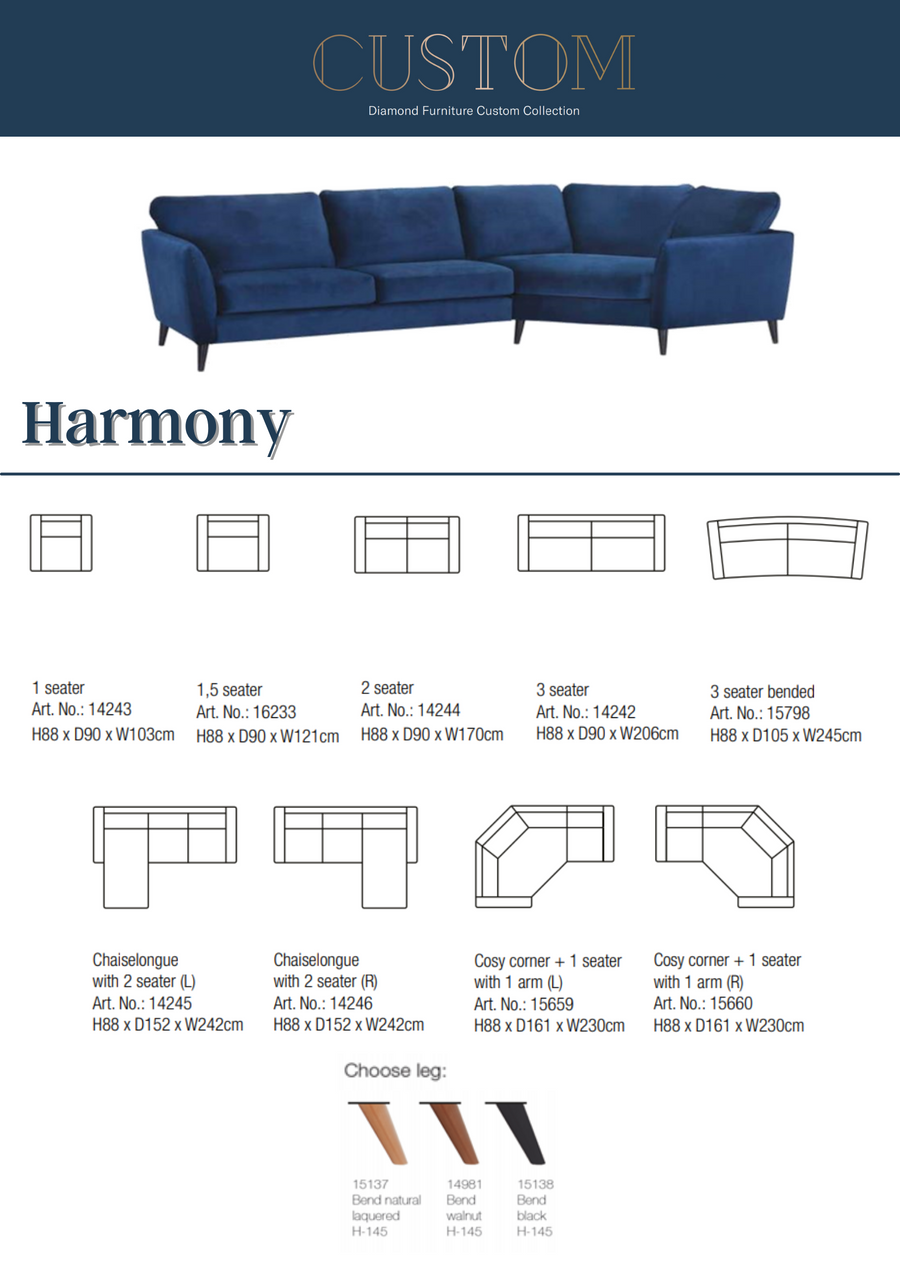 CUSTOM
Diamond Furniture Custom Collection

Harmony

1 seater
Art. No.: 14243
H88 x D90 x W103cm

1,5 seater
Art. No.: 16233
H88 x D90 x W121cm

2 seater
Art. No.: 14244
H88 x D90 x W170cm

3 seater
Art. No.: 14242
H88 x D90 x W206cm

3 seater bended
Art. No.: 15798
H88 x D105 x W245cm

Chaiselongue
with 2 seater (L)
Art. No.: 14245
H88 x D152 x W242cm

Chaiselongue
with 2 seater (R)
Art. No.: 14246
H88 x D152 x W242cm

Cosy corner + 1 seater
with 1 arm (L)
Art. No.: 15659
H88 x D161 x W230cm

Cosy corner + 1 seater
with 1 arm (R)
Art. No.: 15660
H88 x D161 x W230cm

Choose leg:

15137
Bend natural
laquered
H-145

14981
Bend
walnut
H-145

15138
Bend
black
H-145